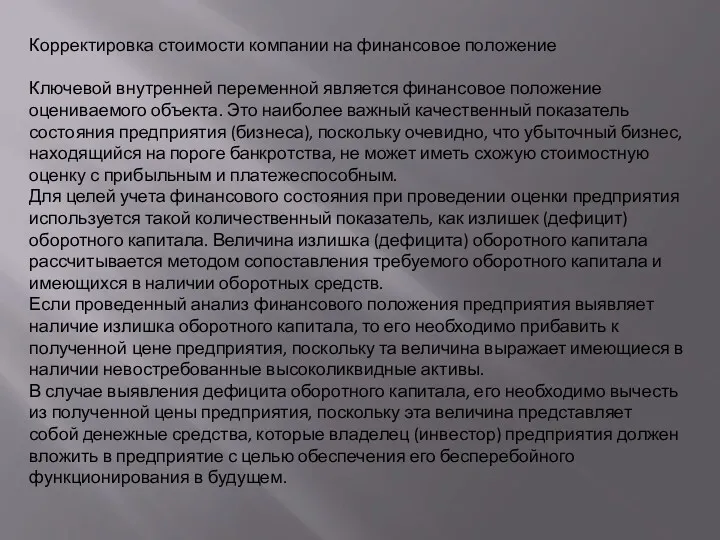 Корректировка стоимости компании на финансовое положение

Ключевой внутренней переменной является финансовое положение оцениваемого объекта. Это наиболее важный качественный показатель состояния предприятия (бизнеса), поскольку очевидно, что убыточный бизнес, находящийся на пороге банкротства, не может иметь схожую стоимостную оценку с прибыльным и платежеспособным.
Для целей учета финансового состояния при проведении оценки предприятия используется такой количественный показатель, как излишек (дефицит) оборотного капитала. Величина излишка (дефицита) оборотного капитала рассчитывается методом сопоставления требуемого оборотного капитала и имеющихся в наличии оборотных средств.
Если проведенный анализ финансового положения предприятия выявляет наличие излишка оборотного капитала, то его необходимо прибавить к полученной цене предприятия, поскольку та величина выражает имеющиеся в наличии невостребованные высоколиквидные активы.
В случае выявления дефицита оборотного капитала, его необходимо вычесть из полученной цены предприятия, поскольку эта величина представляет собой денежные средства, которые владелец (инвестор) предприятия должен вложить в предприятие с целью обеспечения его бесперебойного функционирования в будущем.